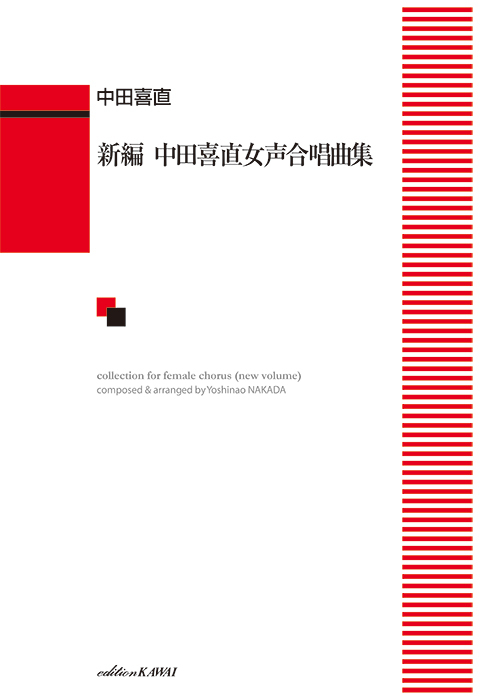 中田喜直

新編　中田喜直女声合唱曲集

collection for female chorus (new volume)
composed & arranged by Yoshinao NAKADA

edition KAWAI